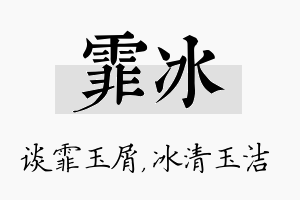 霏冰

谈霏玉屑,冰清玉洁